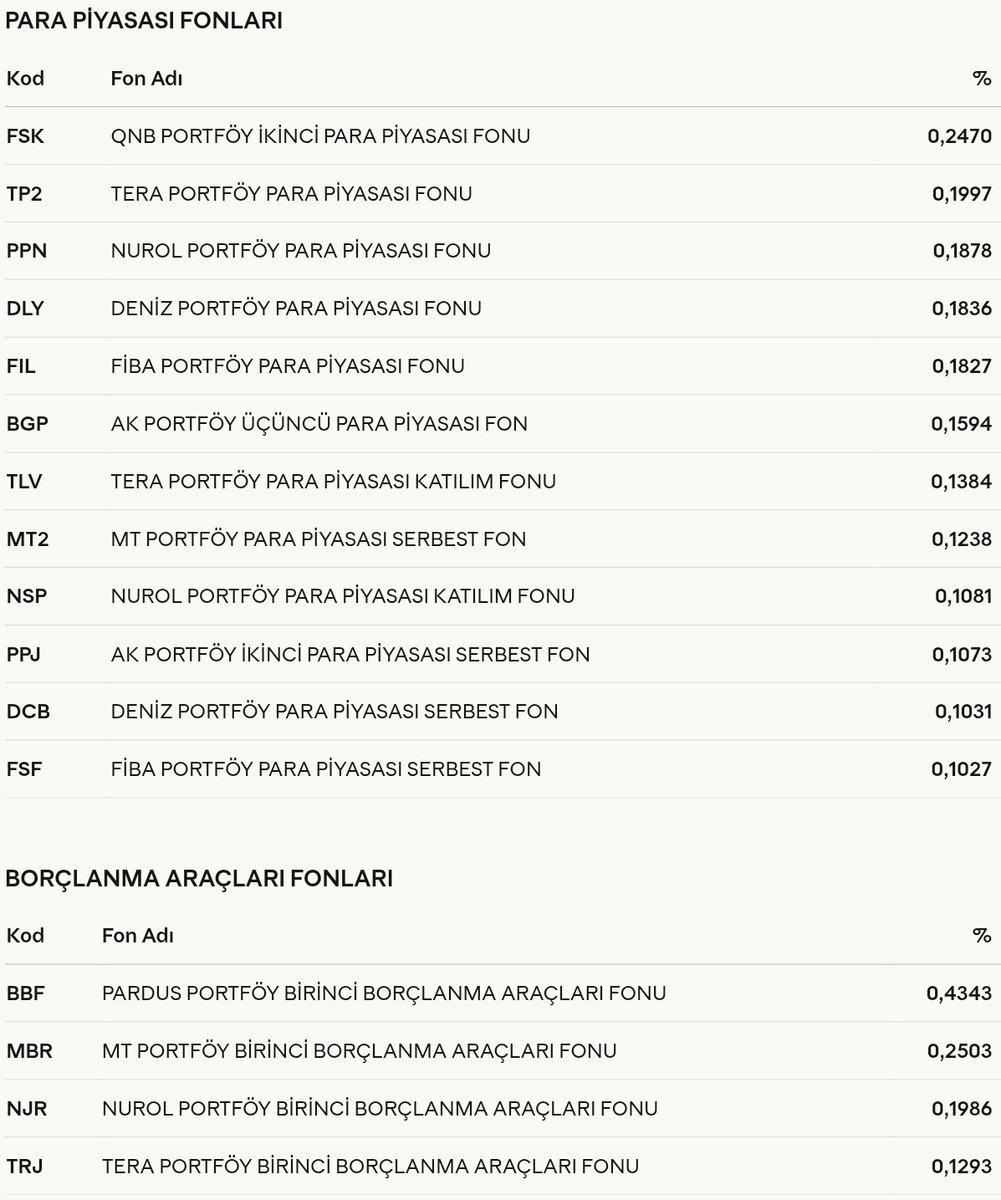 PARA PİYASASI FONLARI

| Kod | Fon Adı | % |
|---|---|---|
| FSK | QNB PORTFÖY İKİNCİ PARA PİYASASI FONU | 0,2470 |
| TP2 | TERA PORTFÖY PARA PİYASASI FONU | 0,1997 |
| PPN | NUROL PORTFÖY PARA PİYASASI FONU | 0,1878 |
| DLY | DENİZ PORTFÖY PARA PİYASASI FONU | 0,1836 |
| FIL | FİBA PORTFÖY PARA PİYASASI FONU | 0,1827 |
| BGP | AK PORTFÖY ÜÇÜNCÜ PARA PİYASASI FON | 0,1594 |
| TLV | TERA PORTFÖY PARA PİYASASI KATILIM FONU | 0,1384 |
| MT2 | MT PORTFÖY PARA PİYASASI SERBEST FON | 0,1238 |
| NSP | NUROL PORTFÖY PARA PİYASASI KATILIM FONU | 0,1081 |
| PPJ | AK PORTFÖY İKİNCİ PARA PİYASASI SERBEST FON | 0,1073 |
| DCB | DENİZ PORTFÖY PARA PİYASASI SERBEST FON | 0,1031 |
| FSF | FİBA PORTFÖY PARA PİYASASI SERBEST FON | 0,1027 |

BORÇLANMA ARAÇLARI FONLARI

| Kod | Fon Adı | % |
|---|---|---|
| BBF | PARDUS PORTFÖY BİRİNCİ BORÇLANMA ARAÇLARI FONU | 0,4343 |
| MBR | MT PORTFÖY BİRİNCİ BORÇLANMA ARAÇLARI FONU | 0,2503 |
| NJR | NUROL PORTFÖY BİRİNCİ BORÇLANMA ARAÇLARI FONU | 0,1986 |
| TRJ | TERA PORTFÖY BİRİNCİ BORÇLANMA ARAÇLARI FONU | 0,1293 |